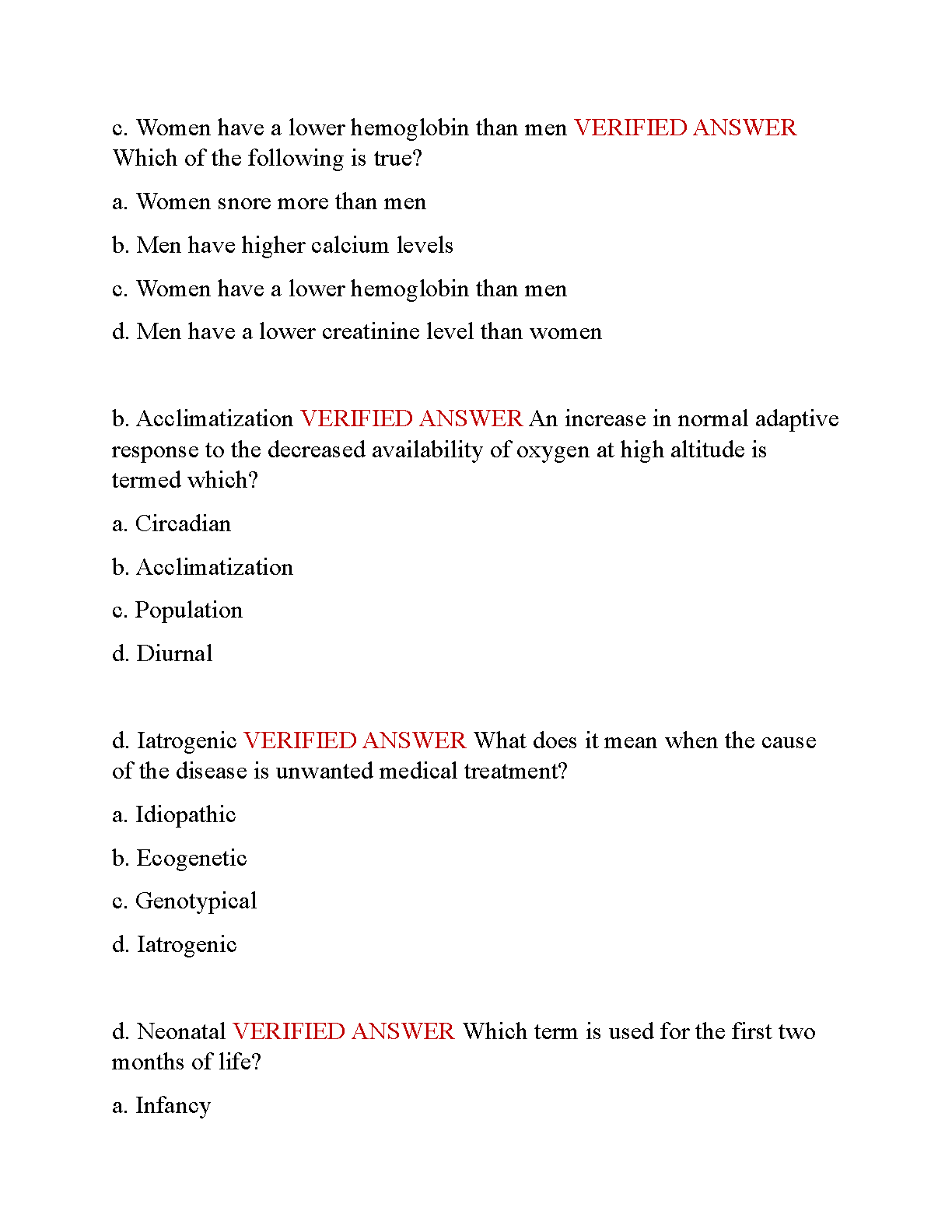 c. Women have a lower hemoglobin than men VERIFIED ANSWER Which of the following is true?

a. Women snore more than men

b. Men have higher calcium levels

c. Women have a lower hemoglobin than men

d. Men have a lower creatinine level than women

b. Acclimatization VERIFIED ANSWER An increase in normal adaptive response to the decreased availability of oxygen at high altitude is termed which?

a. Circadian

b. Acclimatization

c. Population

d. Diurnal

d. Iatrogenic VERIFIED ANSWER What does it mean when the cause of the disease is unwanted medical treatment?

a. Idiopathic

b. Ecogenetic

c. Genotypical

d. Iatrogenic

d. Neonatal VERIFIED ANSWER Which term is used for the first two months of life?

a. Infancy